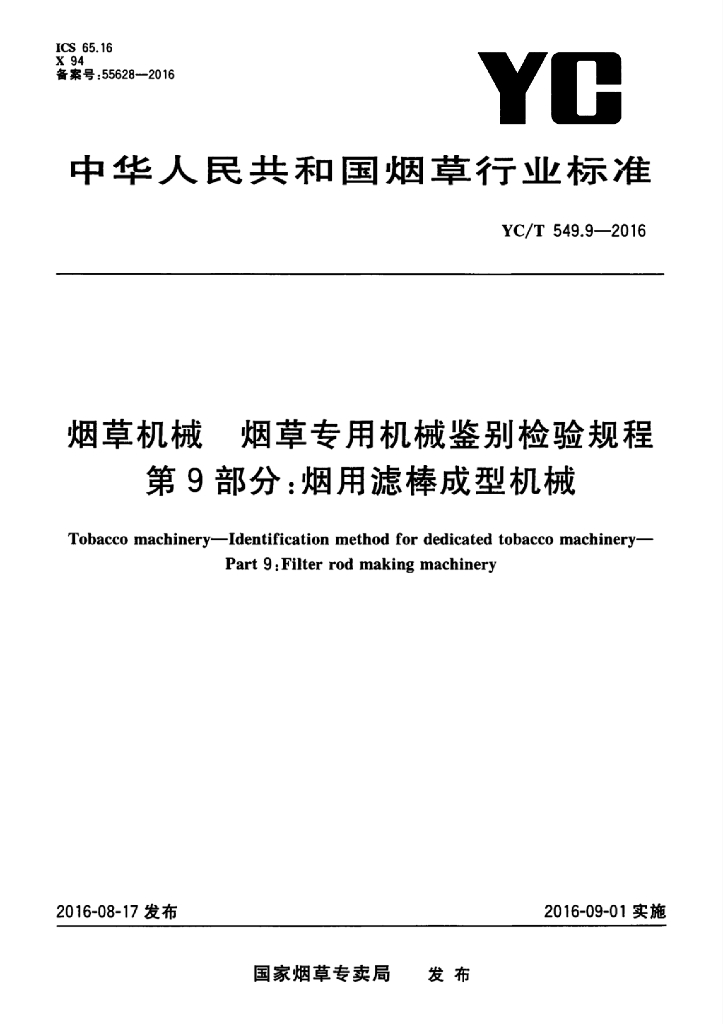 ICS 65.16
X 94
备案号:55628—2016

YC

中华人民共和国烟草行业标准

YC/T 549.9—2016

烟草机械　烟草专用机械鉴别检验规程
第9部分:烟用滤棒成型机械

Tobacco machinery—Identification method for dedicated tobacco machinery—
Part 9:Filter rod making machinery

2016-08-17 发布

2016-09-01 实施

国家烟草专卖局　发布